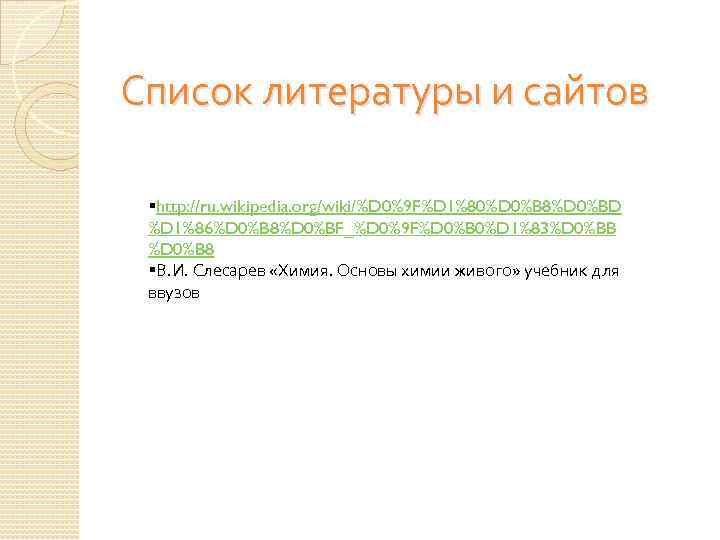 Список литературы и сайтов

▪http://ru.wikipedia.org/wiki/%D0%9F%D1%80%D0%B8%D0%BD%D1%86%D0%B8%D0%BF_%D0%9F%D0%B0%D1%83%D0%BB%D0%B8

▪В.И. Слесарев «Химия. Основы химии живого» учебник для ввузов